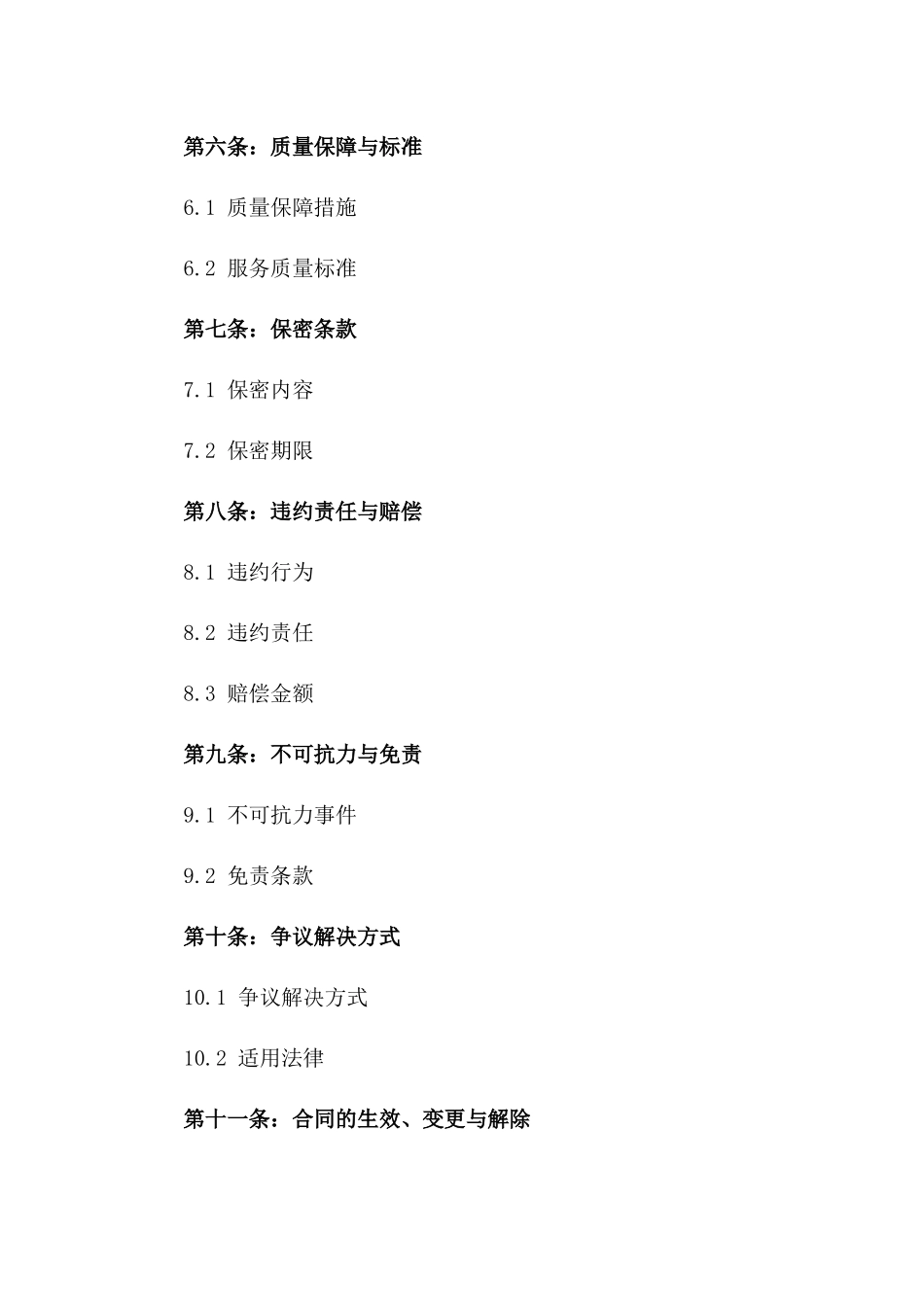 第六条：质量保障与标准

6.1 质量保障措施

6.2 服务质量标准

第七条：保密条款

7.1 保密内容

7.2 保密期限

第八条：违约责任与赔偿

8.1 违约行为

8.2 违约责任

8.3 赔偿金额

第九条：不可抗力与免责

9.1 不可抗力事件

9.2 免责条款

第十条：争议解决方式

10.1 争议解决方式

10.2 适用法律

第十一条：合同的生效、变更与解除